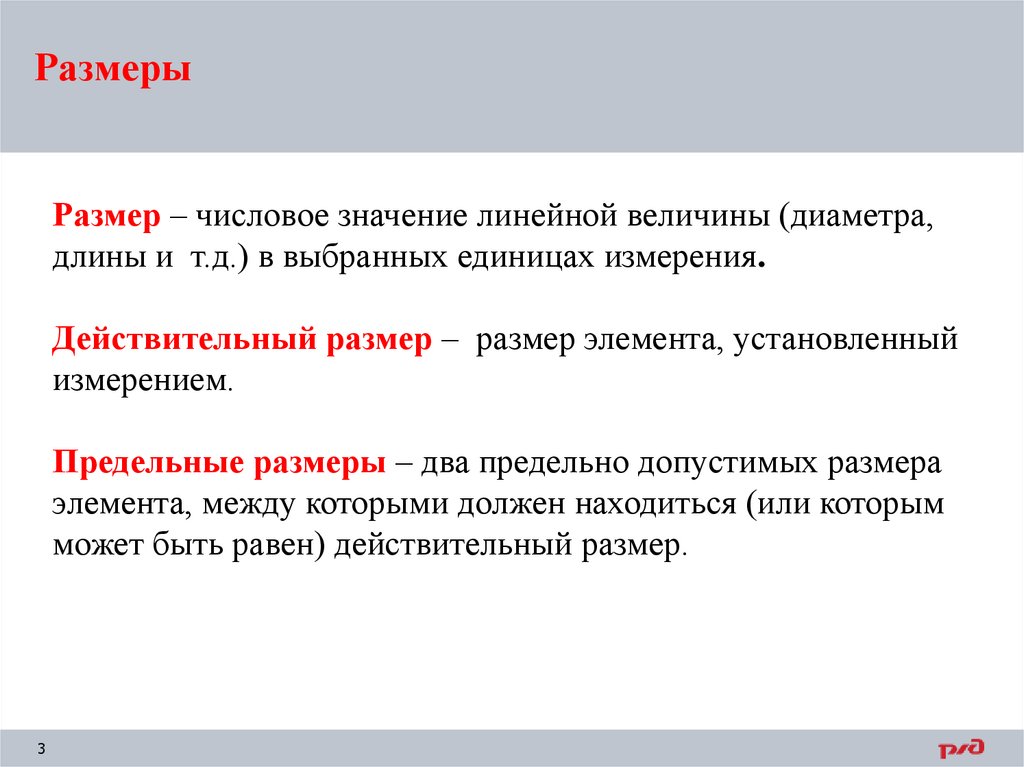 Размеры

Размер – числовое значение линейной величины (диаметра, длины и т.д.) в выбранных единицах измерения.

Действительный размер – размер элемента, установленный измерением.

Предельные размеры – два предельно допустимых размера элемента, между которыми должен находиться (или которым может быть равен) действительный размер.

3

РЖД